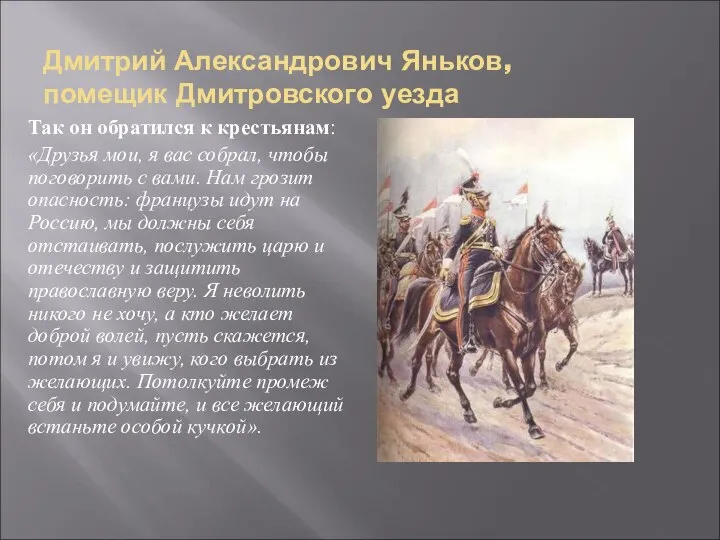 Дмитрий Александрович Яньков, помещик Дмитровского уезда

Так он обратился к крестьянам:
«Друзья мои, я вас собрал, чтобы поговорить с вами. Нам грозит опасность: французы идут на Россию, мы должны себя отстаивать, послужить царю и отечеству и защитить православную веру. Я неволить никого не хочу, а кто желает доброй волей, пусть скажется, потом я и увижу, кого выбрать из желающих. Потолкуйте промеж себя и подумайте, и все желающий встаньте особой кучкой».